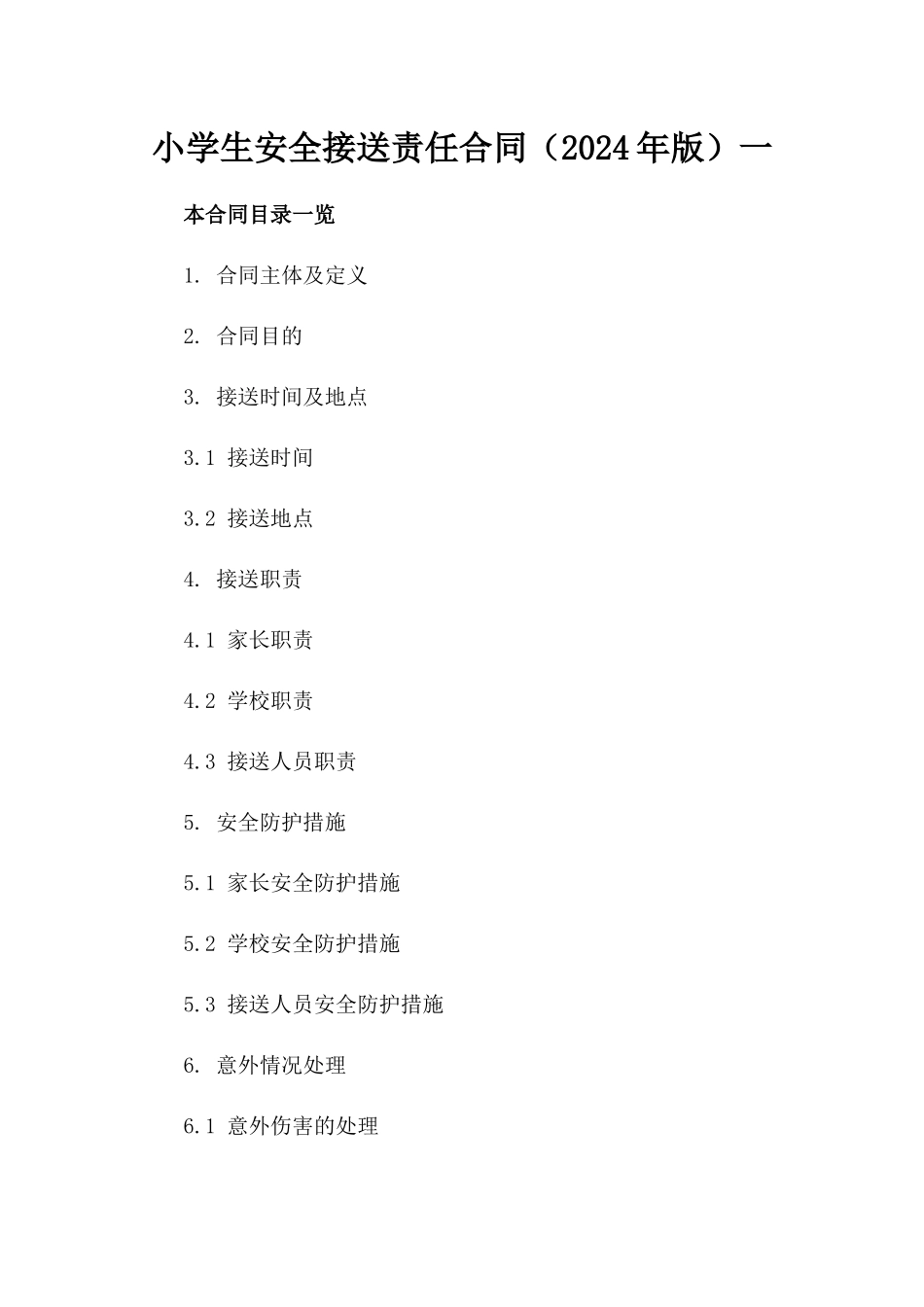 小学生安全接送责任合同（2024年版）一

本合同目录一览

1. 合同主体及定义

2. 合同目的

3. 接送时间及地点

3.1 接送时间

3.2 接送地点

4. 接送职责

4.1 家长职责

4.2 学校职责

4.3 接送人员职责

5. 安全防护措施

5.1 家长安全防护措施

5.2 学校安全防护措施

5.3 接送人员安全防护措施

6. 意外情况处理

6.1 意外伤害的处理